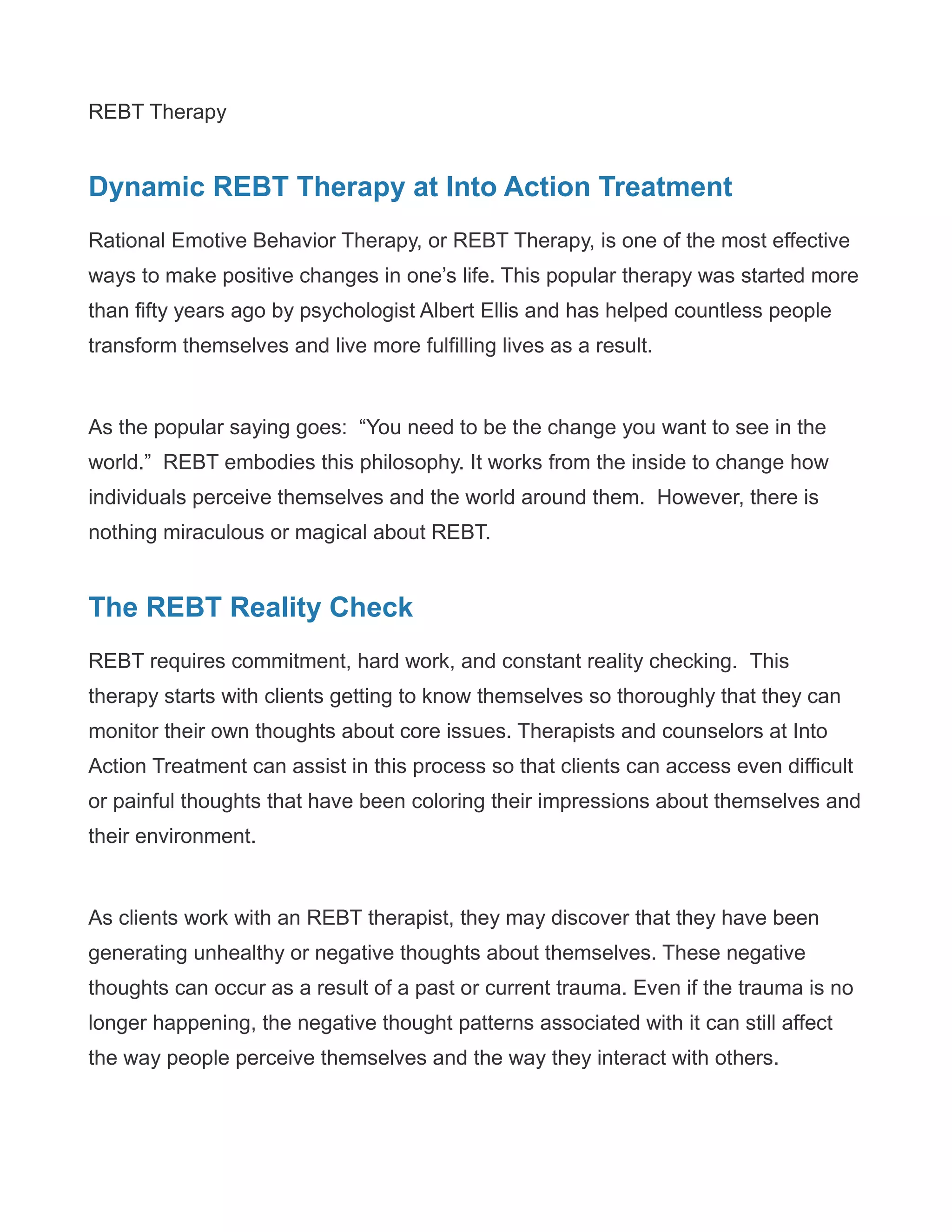 REBT Therapy

Dynamic REBT Therapy at Into Action Treatment

Rational Emotive Behavior Therapy, or REBT Therapy, is one of the most effective ways to make positive changes in one’s life. This popular therapy was started more than fifty years ago by psychologist Albert Ellis and has helped countless people transform themselves and live more fulfilling lives as a result.

As the popular saying goes: “You need to be the change you want to see in the world.” REBT embodies this philosophy. It works from the inside to change how individuals perceive themselves and the world around them. However, there is nothing miraculous or magical about REBT.

The REBT Reality Check

REBT requires commitment, hard work, and constant reality checking. This therapy starts with clients getting to know themselves so thoroughly that they can monitor their own thoughts about core issues. Therapists and counselors at Into Action Treatment can assist in this process so that clients can access even difficult or painful thoughts that have been coloring their impressions about themselves and their environment.

As clients work with an REBT therapist, they may discover that they have been generating unhealthy or negative thoughts about themselves. These negative thoughts can occur as a result of a past or current trauma. Even if the trauma is no longer happening, the negative thought patterns associated with it can still affect the way people perceive themselves and the way they interact with others.